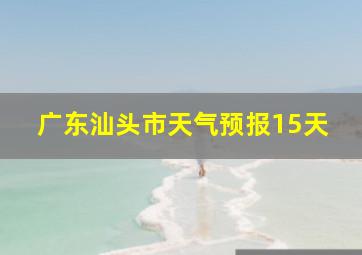 广东汕头市天气预报15天